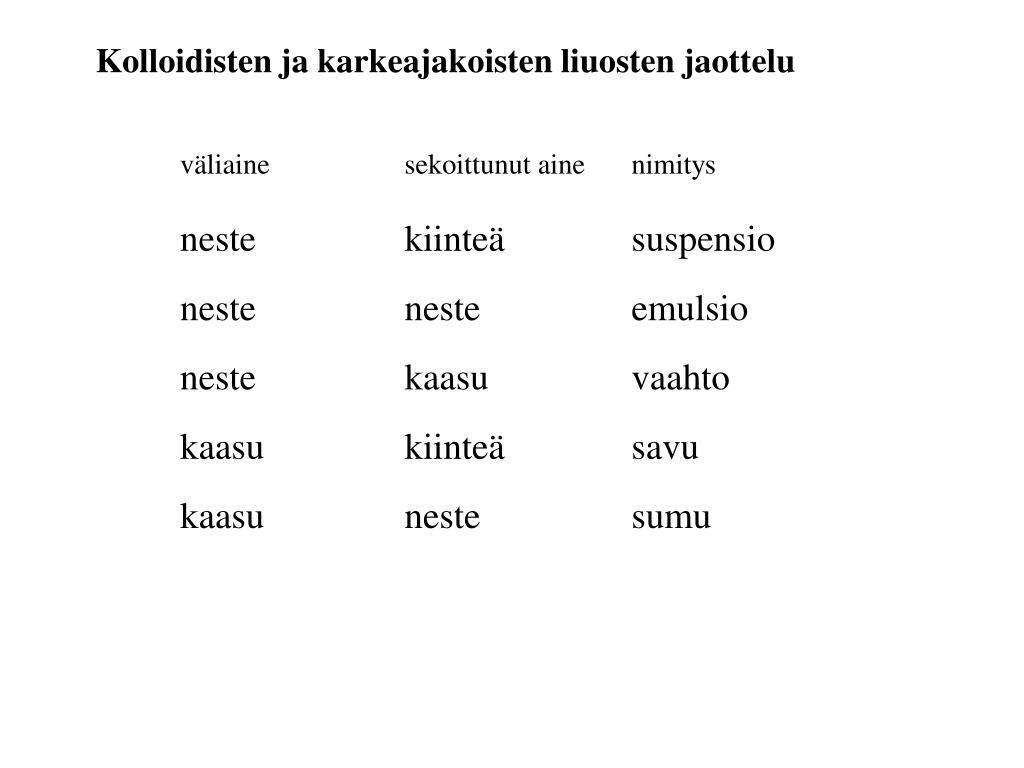 Kolloidisten ja karkeajakoisten liuosten jaottelu

| väliaine | sekoittunut aine | nimitys |
|---|---|---|
| neste | kiinteä | suspensio |
| neste | neste | emulsio |
| neste | kaasu | vaahto |
| kaasu | kiinteä | savu |
| kaasu | neste | sumu |